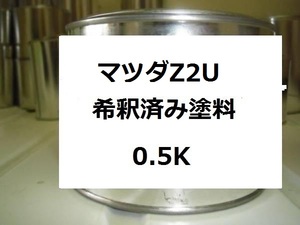 マツダZ2U
希釈済み塗料

0.5K